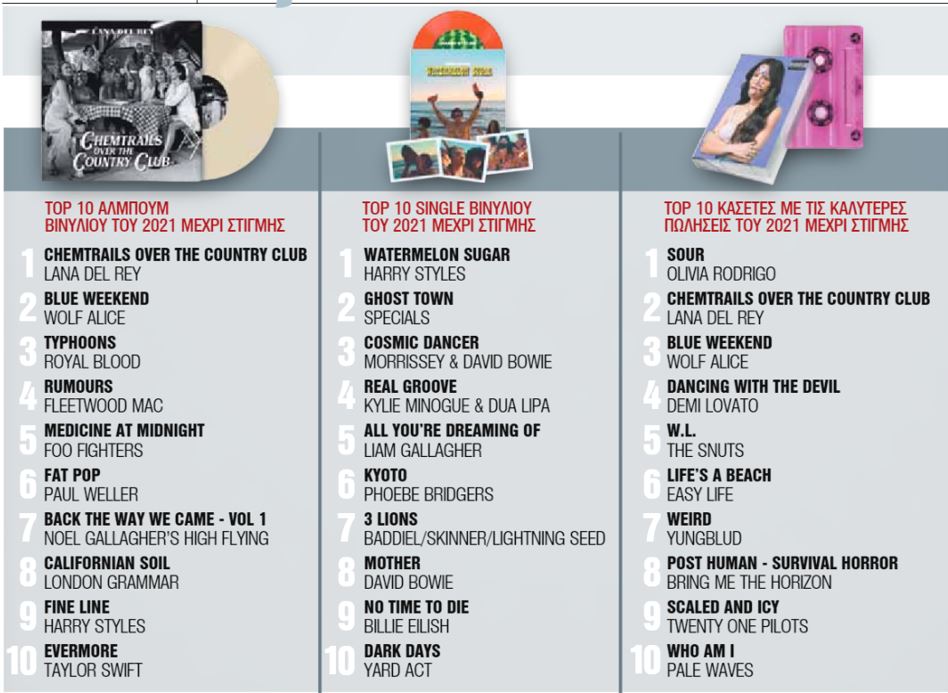 LANA DEL REY

CHEMTRAILS OVER THE COUNTRY CLUB

TOP 10 ΑΛΜΠΟΥΜ ΒΙΝΥΛΙΟΥ ΤΟΥ 2021 ΜΕΧΡΙ ΣΤΙΓΜΗΣ

1 CHEMTRAILS OVER THE COUNTRY CLUB
LANA DEL REY

2 BLUE WEEKEND
WOLF ALICE

3 TYPHOONS
ROYAL BLOOD

4 RUMOURS
FLEETWOOD MAC

5 MEDICINE AT MIDNIGHT
FOO FIGHTERS

6 FAT POP
PAUL WELLER

7 BACK THE WAY WE CAME - VOL 1
NOEL GALLAGHER'S HIGH FLYING

8 CALIFORNIAN SOIL
LONDON GRAMMAR

9 FINE LINE
HARRY STYLES

10 EVERMORE
TAYLOR SWIFT

WATERMELON SUGAR

TOP 10 SINGLE ΒΙΝΥΛΙΟΥ ΤΟΥ 2021 ΜΕΧΡΙ ΣΤΙΓΜΗΣ

1 WATERMELON SUGAR
HARRY STYLES

2 GHOST TOWN
SPECIALS

3 COSMIC DANCER
MORRISSEY & DAVID BOWIE

4 REAL GROOVE
KYLIE MINOGUE & DUA LIPA

5 ALL YOU'RE DREAMING OF
LIAM GALLAGHER

6 KYOTO
PHOEBE BRIDGERS

7 3 LIONS
BADDIEL/SKINNER/LIGHTNING SEED

8 MOTHER
DAVID BOWIE

9 NO TIME TO DIE
BILLIE EILISH

10 DARK DAYS
YARD ACT

TOP 10 ΚΑΣΕΤΕΣ ΜΕ ΤΙΣ ΚΑΛΥΤΕΡΕΣ ΠΩΛΗΣΕΙΣ ΤΟΥ 2021 ΜΕΧΡΙ ΣΤΙΓΜΗΣ

1 SOUR
OLIVIA RODRIGO

2 CHEMTRAILS OVER THE COUNTRY CLUB
LANA DEL REY

3 BLUE WEEKEND
WOLF ALICE

4 DANCING WITH THE DEVIL
DEMI LOVATO

5 W.L.
THE SNUTS

6 LIFE'S A BEACH
EASY LIFE

7 WEIRD
YUNGBLUD

8 POST HUMAN - SURVIVAL HORROR
BRING ME THE HORIZON

9 SCALED AND ICY
TWENTY ONE PILOTS

10 WHO AM I
PALE WAVES